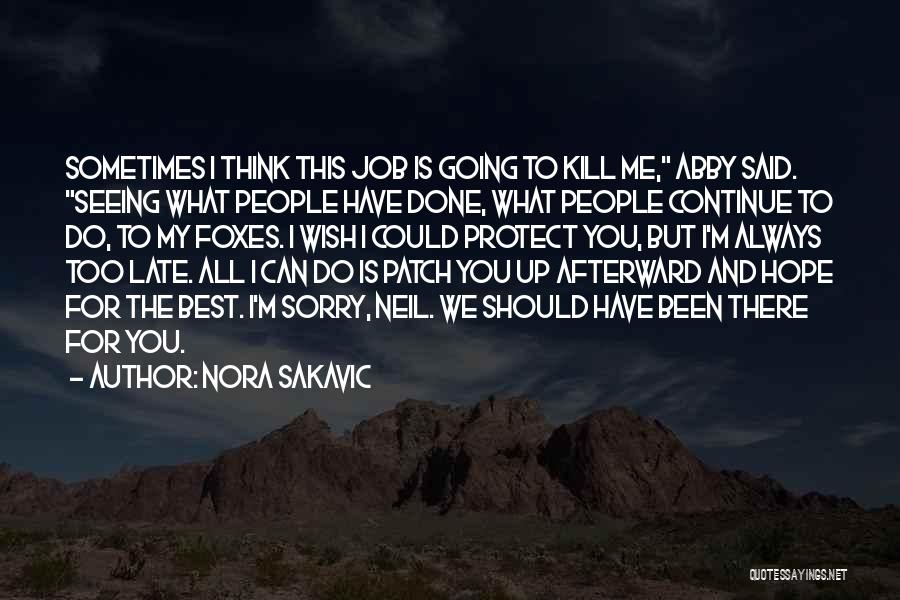 SOMETIMES I THINK THIS JOB IS GOING TO KILL ME," ABBY SAID. "SEEING WHAT PEOPLE HAVE DONE, WHAT PEOPLE CONTINUE TO DO, TO MY FOXES. I WISH I COULD PROTECT YOU, BUT I'M ALWAYS TOO LATE. ALL I CAN DO IS PATCH YOU UP AFTERWARD AND HOPE FOR THE BEST. I'M SORRY, NEIL. WE SHOULD HAVE BEEN THERE FOR YOU.

- AUTHOR: NORA SAKAVIC

QUOTESSAYINGS.NET